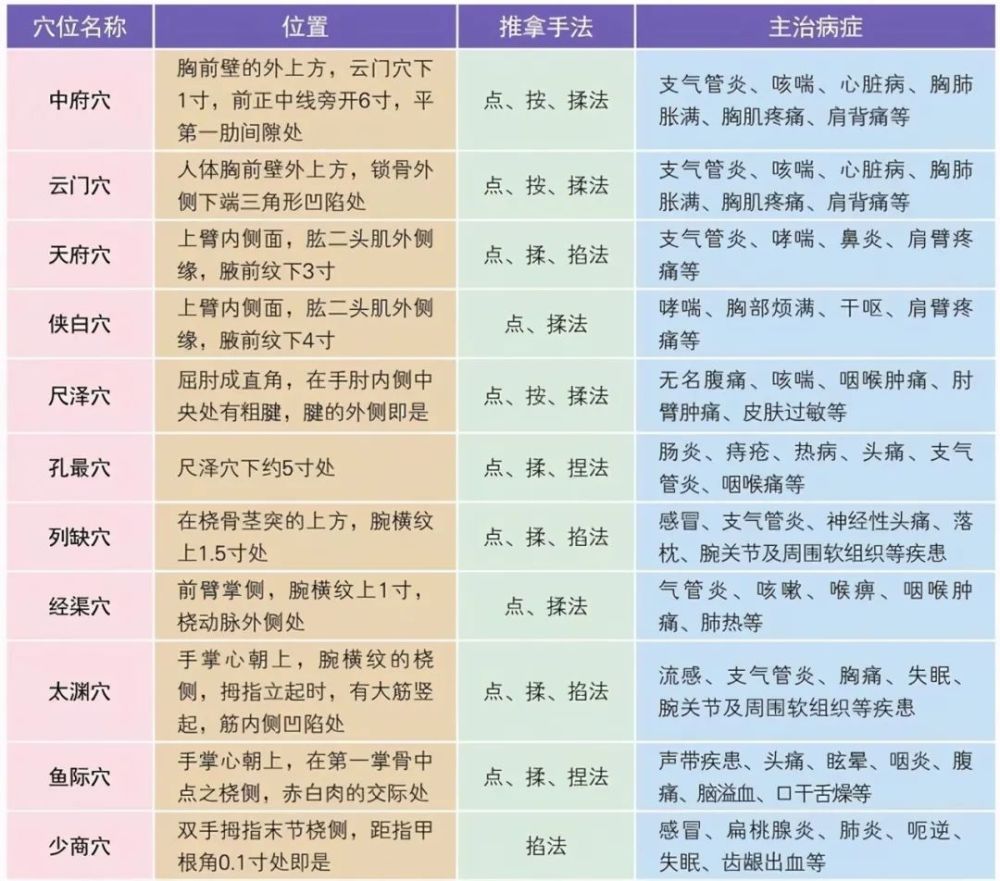 | 穴位名称 | 位置 | 推拿手法 | 主治病症 |
|---|---|---|---|
| 中府穴 | 胸前壁的外上方，云门穴下1寸，前正中线旁开6寸，平第一肋间隙处 | 点、按、揉法 | 支气管炎、咳喘、心脏病、胸肺胀满、胸肌疼痛、肩背痛等 |
| 云门穴 | 人体胸前壁外上方，锁骨外侧下端三角形凹陷处 | 点、按、揉法 | 支气管炎、咳喘、心脏病、胸肺胀满、胸肌疼痛、肩背痛等 |
| 天府穴 | 上臂内侧面，肱二头肌外侧缘，腋前纹下3寸 | 点、揉、掐法 | 支气管炎、哮喘、鼻炎、肩臂疼痛等 |
| 侠白穴 | 上臂内侧面，肱二头肌外侧缘，腋前纹下4寸 | 点、揉法 | 哮喘、胸部烦满、干呕、肩臂疼痛等 |
| 尺泽穴 | 屈肘成直角，在手肘内侧中央处有粗腱，腱的外侧即是 | 点、按、揉法 | 无名腹痛、咳喘、咽喉肿痛、肘臂肿痛、皮肤过敏等 |
| 孔最穴 | 尺泽穴下约5寸处 | 点、揉、捏法 | 肠炎、痔疮、热病、头痛、支气管炎、咽喉痛等 |
| 列缺穴 | 在桡骨茎突的上方，腕横纹上1.5寸处 | 点、揉、掐法 | 感冒、支气管炎、神经性头痛、落枕、腕关节及周围软组织等疾患 |
| 经渠穴 | 前臂掌侧，腕横纹上1寸，桡动脉外侧处 | 点、揉法 | 气管炎、咳嗽、喉痹、咽喉肿痛、肺热等 |
| 太渊穴 | 手掌心朝上，腕横纹的桡侧，拇指立起时，有大筋竖起，筋内侧凹陷处 | 点、揉、掐法 | 流感、支气管炎、胸痛、失眠、腕关节及周围软组织等疾患 |
| 鱼际穴 | 手掌心朝上，在第一掌骨中点之桡侧，赤白肉的交际处 | 点、揉、捏法 | 声带疾患、头痛、眩晕、咽炎、腹痛、脑溢血、口干舌燥等 |
| 少商穴 | 双手拇指末节桡侧，距指甲根角0.1寸处即是 | 掐法 | 感冒、扁桃腺炎、肺炎、呃逆、失眠、齿龈出血等 |